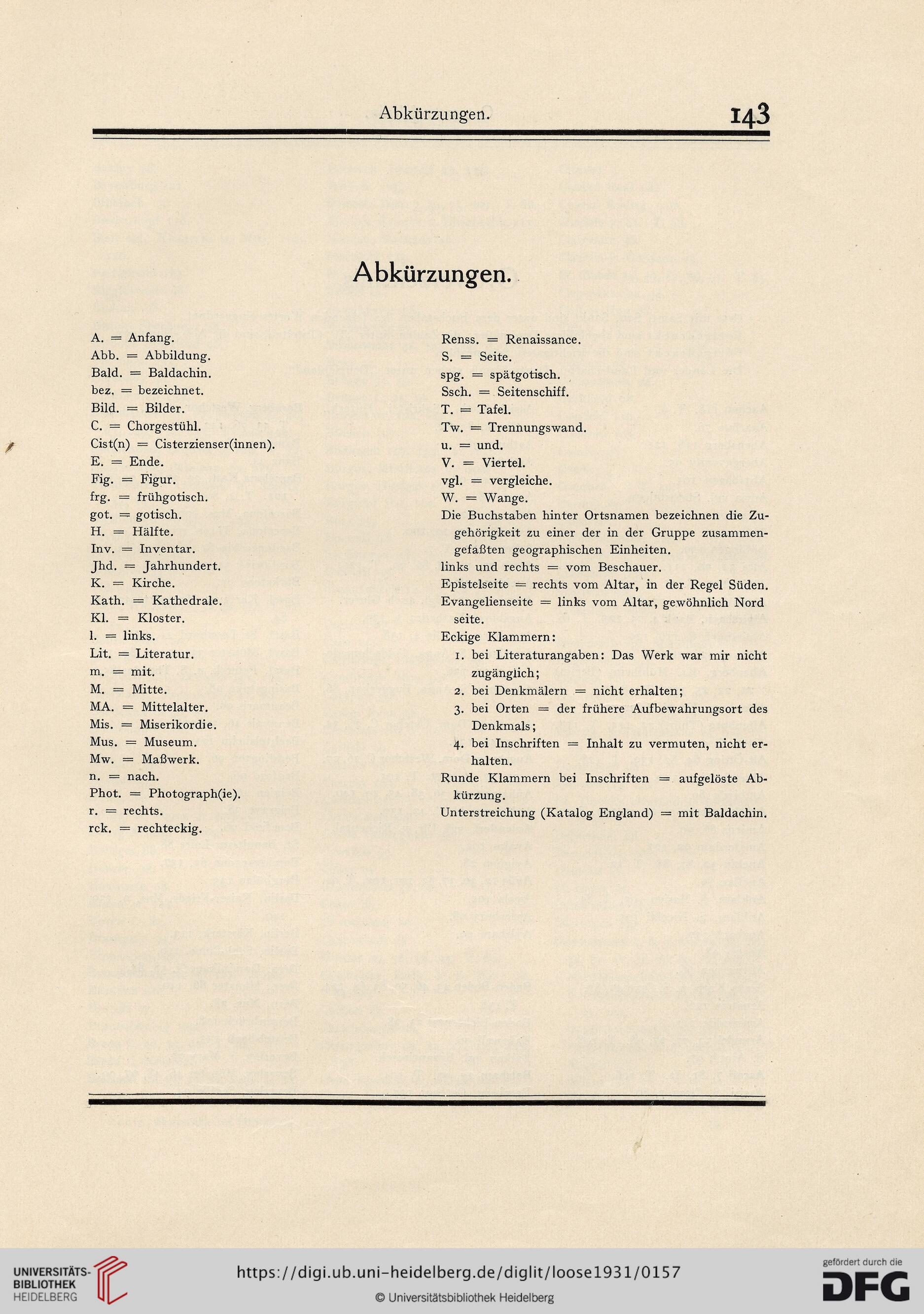 Abkürzungen. 143

Abkürzungen.

A. = Anfang.
Abb. = Abbildung.
Bald. = Baldachin.
bez. = bezeichnet.
Bild. = Bilder.
C. = Chorgestühl.
Cist(n) = Cisterzienser(innen).
E. = Ende.
Fig. = Figur.
frg. = frühgotisch.
got. = gotisch.
H. = Hälfte.
Inv. = Inventar.
Jhd. = Jahrhundert.
K. = Kirche.
Kath. = Kathedrale.
Kl. = Kloster.
l. = links.
Lit. = Literatur.
m. = mit.
M. = Mitte.
MA. = Mittelalter.
Mis. = Miserikordie.
Mus. = Museum.
Mw. = Maßwerk.
n. = nach.
Phot. = Photograph(ie).
r. = rechts.
rck. = rechteckig.

Renss. = Renaissance.
S. = Seite.
spg. = spätgotisch.
Ssch. = Seitenschiff.
T. = Tafel.
Tw. = Trennungswand.
u. = und.
V. = Viertel.
vgl. = vergleiche.
W. = Wange.
Die Buchstaben hinter Ortsnamen bezeichnen die Zugehörigkeit zu einer der in der Gruppe zusammengefaßten geographischen Einheiten.
links und rechts = vom Beschauer.
Epistelseite = rechts vom Altar, in der Regel Süden.
Evangelienseite = links vom Altar, gewöhnlich Nord seite.
Eckige Klammern:
1. bei Literaturangaben: Das Werk war mir nicht zugänglich;
2. bei Denkmälern = nicht erhalten;
3. bei Orten = der frühere Aufbewahrungsort des Denkmals;
4. bei Inschriften = Inhalt zu vermuten, nicht erhalten.
Runde Klammern bei Inschriften = aufgelöste Abkürzung.
Unterstreichung (Katalog England) = mit Baldachin.

UNIVERSITÄTS-BIBLIOTHEK HEIDELBERG
https://digi.ub.uni-heidelberg.de/diglit/loose1931/0157
© Universitätsbibliothek Heidelberg
gefördert durch die DFG